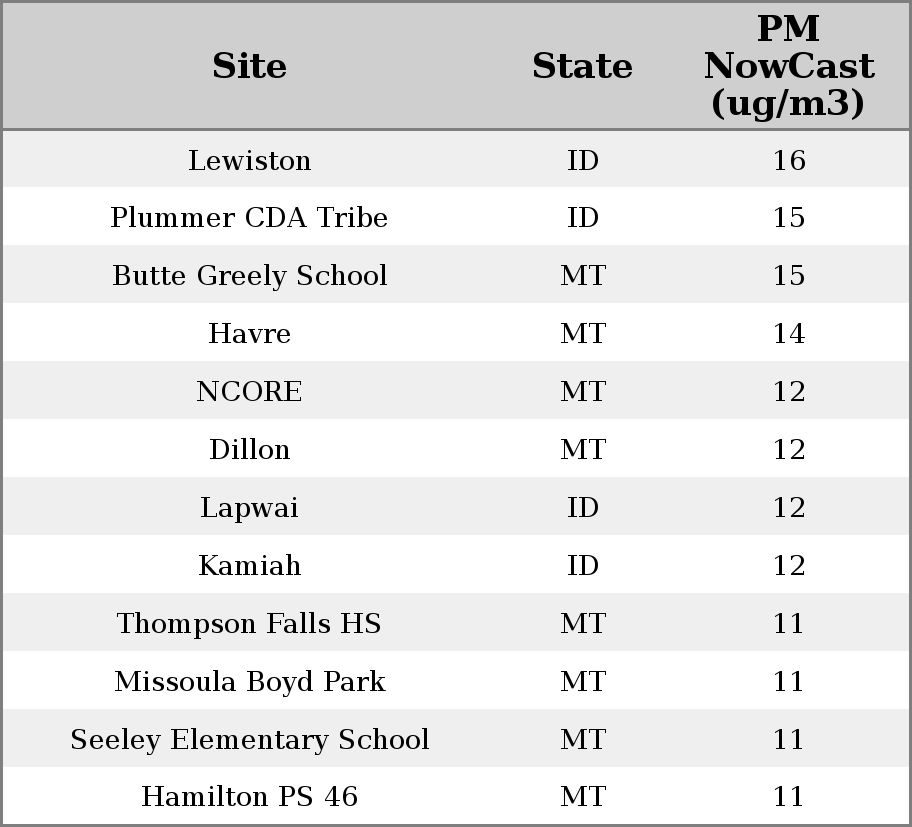 | Site | State | PM NowCast (ug/m3) |
|---|---|---|
| Lewiston | ID | 16 |
| Plummer CDA Tribe | ID | 15 |
| Butte Greely School | MT | 15 |
| Havre | MT | 14 |
| NCORE | MT | 12 |
| Dillon | MT | 12 |
| Lapwai | ID | 12 |
| Kamiah | ID | 12 |
| Thompson Falls HS | MT | 11 |
| Missoula Boyd Park | MT | 11 |
| Seeley Elementary School | MT | 11 |
| Hamilton PS 46 | MT | 11 |